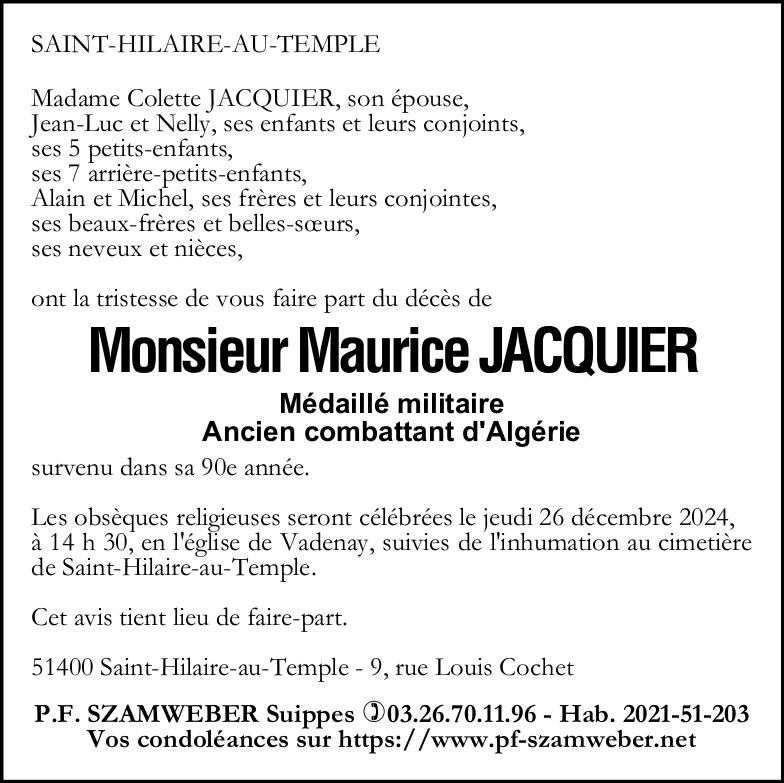 SAINT-HILAIRE-AU-TEMPLE

Madame Colette JACQUIER, son épouse,
Jean-Luc et Nelly, ses enfants et leurs conjoints,
ses 5 petits-enfants,
ses 7 arrière-petits-enfants,
Alain et Michel, ses frères et leurs conjointes,
ses beaux-frères et belles-sœurs,
ses neveux et nièces,

ont la tristesse de vous faire part du décès de

Monsieur Maurice JACQUIER

Médaillé militaire
Ancien combattant d'Algérie

survenu dans sa 90e année.

Les obsèques religieuses seront célébrées le jeudi 26 décembre 2024, à 14 h 30, en l'église de Vadenay, suivies de l'inhumation au cimetière de Saint-Hilaire-au-Temple.

Cet avis tient lieu de faire-part.

51400 Saint-Hilaire-au-Temple - 9, rue Louis Cochet

P.F. SZAMWEBER Suippes ✆03.26.70.11.96 - Hab. 2021-51-203
Vos condoléances sur https://www.pf-szamweber.net